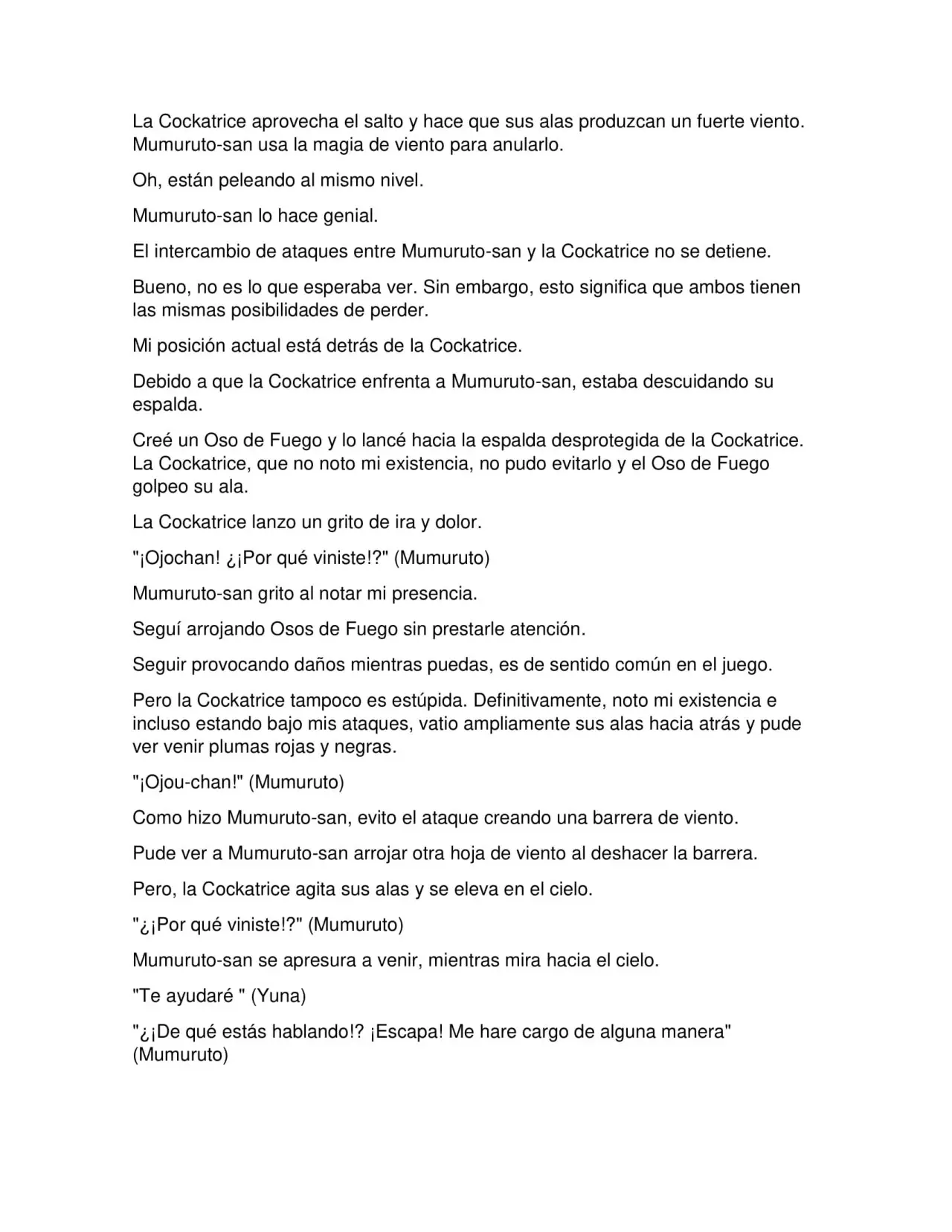 La Cockatrice aprovecha el salto y hace que sus alas produzcan un fuerte viento. Mumuruto-san usa la magia de viento para anularlo.

Oh, están peleando al mismo nivel.

Mumuruto-san lo hace genial.

El intercambio de ataques entre Mumuruto-san y la Cockatrice no se detiene.

Bueno, no es lo que esperaba ver. Sin embargo, esto significa que ambos tienen las mismas posibilidades de perder.

Mi posición actual está detrás de la Cockatrice.

Debido a que la Cockatrice enfrenta a Mumuruto-san, estaba descuidando su espalda.

Creé un Oso de Fuego y lo lancé hacia la espalda desprotegida de la Cockatrice. La Cockatrice, que no noto mi existencia, no pudo evitarlo y el Oso de Fuego golpeo su ala.

La Cockatrice lanzo un grito de ira y dolor.

"¡Ojochan! ¿¡Por qué viniste!?" (Mumuruto)

Mumuruto-san grito al notar mi presencia.

Seguí arrojando Osos de Fuego sin prestarle atención.

Seguir provocando daños mientras puedas, es de sentido común en el juego.

Pero la Cockatrice tampoco es estúpida. Definitivamente, noto mi existencia e incluso estando bajo mis ataques, vatio ampliamente sus alas hacia atrás y pude ver venir plumas rojas y negras.

"¡Ojou-chan!" (Mumuruto)

Como hizo Mumuruto-san, evito el ataque creando una barrera de viento.

Pude ver a Mumuruto-san arrojar otra hoja de viento al deshacer la barrera.

Pero, la Cockatrice agita sus alas y se eleva en el cielo.

"¿¡Por qué viniste!?" (Mumuruto)

Mumuruto-san se apresura a venir, mientras mira hacia el cielo.

"Te ayudaré " (Yuna)

"¿¡De qué estás hablando!? ¡Escapa! Me hare cargo de alguna manera" (Mumuruto)